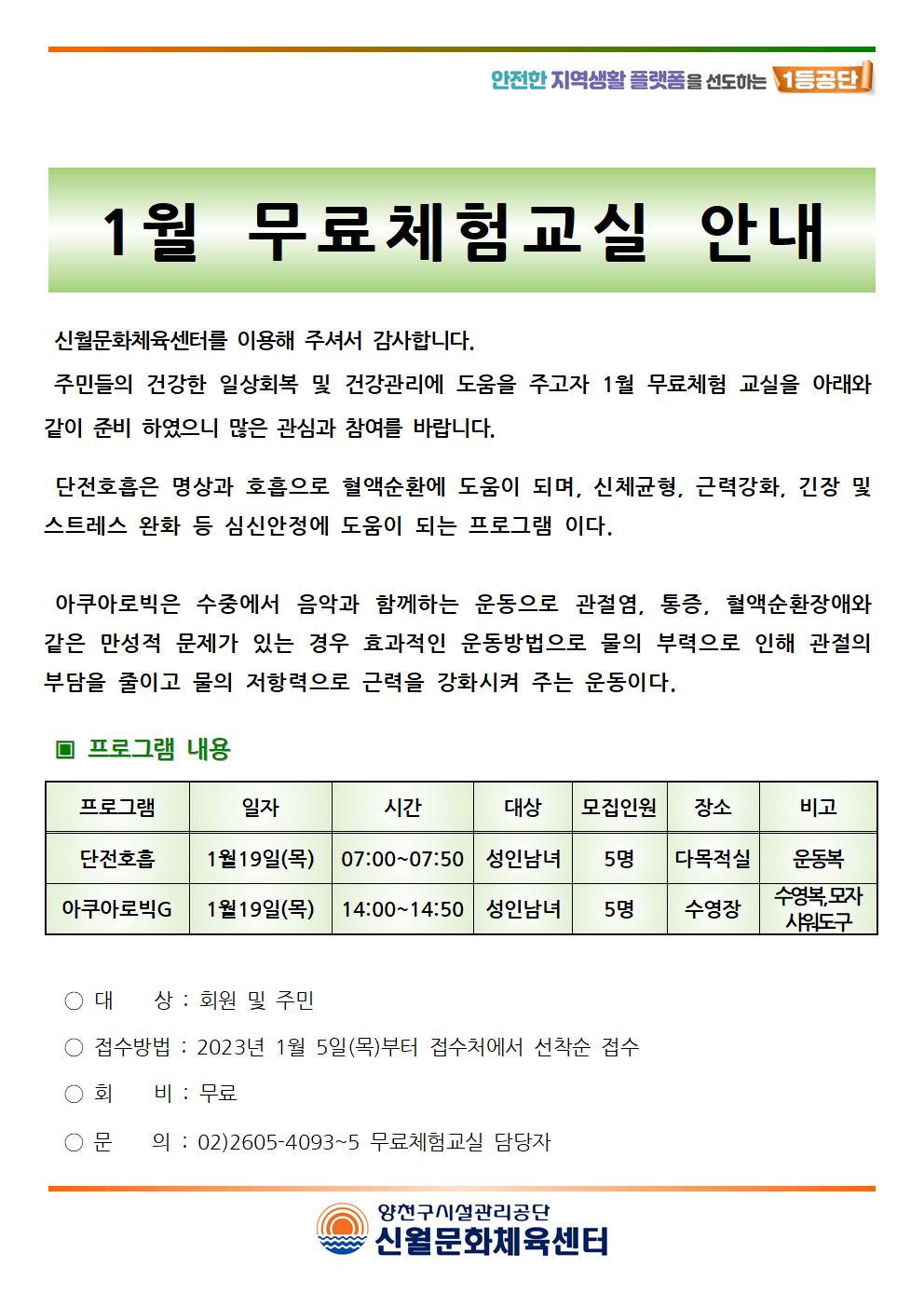 안전한 지역생활 플랫폼을 선도하는 1등공단

1월 무료체험교실 안내

신월문화체육센터를 이용해 주셔서 감사합니다.

주민들의 건강한 일상회복 및 건강관리에 도움을 주고자 1월 무료체험 교실을 아래와 같이 준비 하였으니 많은 관심과 참여를 바랍니다.

단전호흡은 명상과 호흡으로 혈액순환에 도움이 되며, 신체균형, 근력강화, 긴장 및 스트레스 완화 등 심신안정에 도움이 되는 프로그램 이다.

아쿠아로빅은 수중에서 음악과 함께하는 운동으로 관절염, 통증, 혈액순환장애와 같은 만성적 문제가 있는 경우 효과적인 운동방법으로 물의 부력으로 인해 관절의 부담을 줄이고 물의 저항력으로 근력을 강화시켜 주는 운동이다.

▣ 프로그램 내용

| 프로그램 | 일자 | 시간 | 대상 | 모집인원 | 장소 | 비고 |
|---|---|---|---|---|---|---|
| 단전호흡 | 1월19일(목) | 07:00~07:50 | 성인남녀 | 5명 | 다목적실 | 운동복 |
| 아쿠아로빅G | 1월19일(목) | 14:00~14:50 | 성인남녀 | 5명 | 수영장 | 수영복,모자 샤워도구 |

○ 대 상 : 회원 및 주민

○ 접수방법 : 2023년 1월 5일(목)부터 접수처에서 선착순 접수

○ 회 비 : 무료

○ 문 의 : 02)2605-4093~5 무료체험교실 담당자

양천구시설관리공단
신월문화체육센터